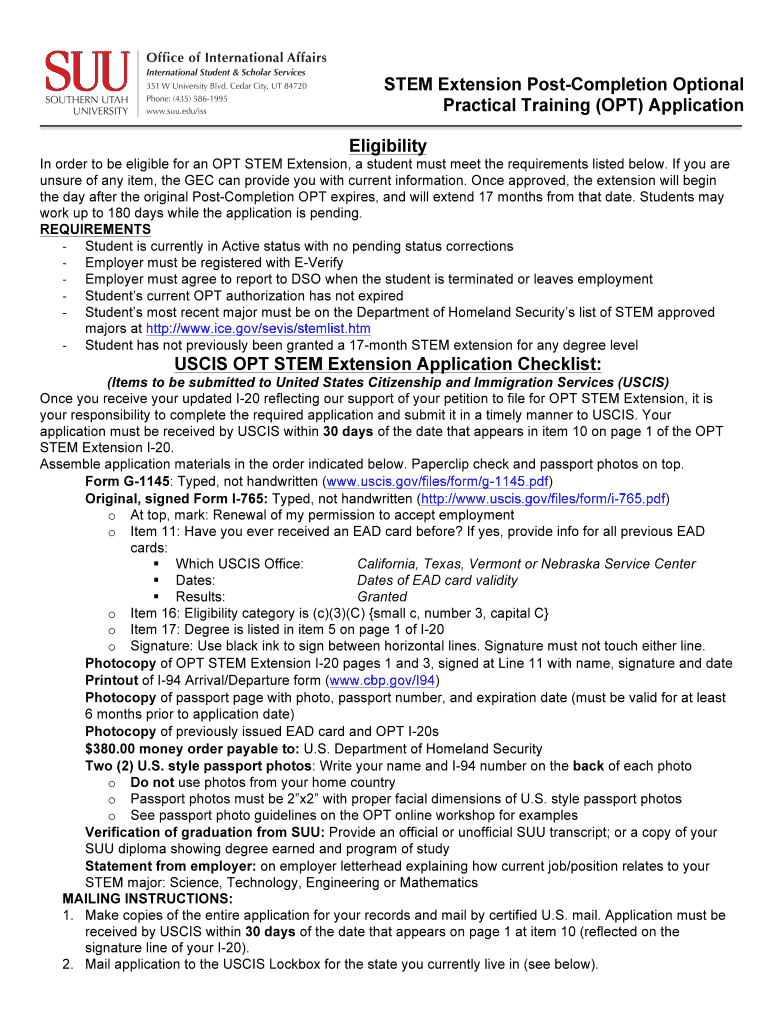 SUU
SOUTHERN UTAH UNIVERSITY

Office of International Affairs
International Student & Scholar Services
351 W University Blvd. Cedar City, UT 84720
Phone: (435) 586-1995
www.suu.edu/iss

STEM Extension Post-Completion Optional Practical Training (OPT) Application

Eligibility

In order to be eligible for an OPT STEM Extension, a student must meet the requirements listed below. If you are unsure of any item, the GEC can provide you with current information. Once approved, the extension will begin the day after the original Post-Completion OPT expires, and will extend 17 months from that date. Students may work up to 180 days while the application is pending.

REQUIREMENTS
- Student is currently in Active status with no pending status corrections
- Employer must be registered with E-Verify
- Employer must agree to report to DSO when the student is terminated or leaves employment
- Student's current OPT authorization has not expired
- Student's most recent major must be on the Department of Homeland Security's list of STEM approved majors at http://www.ice.gov/sevis/stemlist.htm
- Student has not previously been granted a 17-month STEM extension for any degree level

USCIS OPT STEM Extension Application Checklist:

(Items to be submitted to United States Citizenship and Immigration Services (USCIS)

Once you receive your updated I-20 reflecting our support of your petition to file for OPT STEM Extension, it is your responsibility to complete the required application and submit it in a timely manner to USCIS. Your application must be received by USCIS within 30 days of the date that appears in item 10 on page 1 of the OPT STEM Extension I-20.

Assemble application materials in the order indicated below. Paperclip check and passport photos on top.

Form G-1145: Typed, not handwritten (www.uscis.gov/files/form/g-1145.pdf)

Original, signed Form I-765: Typed, not handwritten (http://www.uscis.gov/files/form/i-765.pdf)
o At top, mark: Renewal of my permission to accept employment
o Item 11: Have you ever received an EAD card before? If yes, provide info for all previous EAD cards:
▪ Which USCIS Office: California, Texas, Vermont or Nebraska Service Center
▪ Dates: Dates of EAD card validity
▪ Results: Granted
o Item 16: Eligibility category is (c)(3)(C) {small c, number 3, capital C}
o Item 17: Degree is listed in item 5 on page 1 of I-20
o Signature: Use black ink to sign between horizontal lines. Signature must not touch either line.

Photocopy of OPT STEM Extension I-20 pages 1 and 3, signed at Line 11 with name, signature and date

Printout of I-94 Arrival/Departure form (www.cbp.gov/I94)

Photocopy of passport page with photo, passport number, and expiration date (must be valid for at least 6 months prior to application date)

Photocopy of previously issued EAD card and OPT I-20s

$380.00 money order payable to: U.S. Department of Homeland Security

Two (2) U.S. style passport photos: Write your name and I-94 number on the back of each photo
o Do not use photos from your home country
o Passport photos must be 2"x2" with proper facial dimensions of U.S. style passport photos
o See passport photo guidelines on the OPT online workshop for examples

Verification of graduation from SUU: Provide an official or unofficial SUU transcript; or a copy of your SUU diploma showing degree earned and program of study

Statement from employer: on employer letterhead explaining how current job/position relates to your STEM major: Science, Technology, Engineering or Mathematics

MAILING INSTRUCTIONS:
1. Make copies of the entire application for your records and mail by certified U.S. mail. Application must be received by USCIS within 30 days of the date that appears on page 1 at item 10 (reflected on the signature line of your I-20).
2. Mail application to the USCIS Lockbox for the state you currently live in (see below).